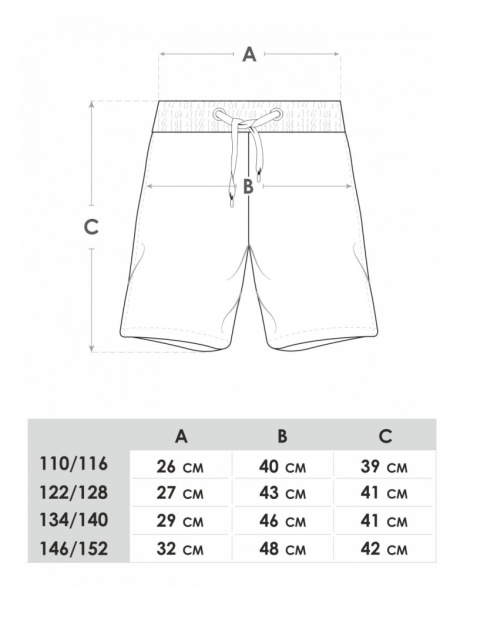 A

B

C

|  | A | B | C |
|---|---|---|---|
| 110/116 | 26 CM | 40 CM | 39 CM |
| 122/128 | 27 CM | 43 CM | 41 CM |
| 134/140 | 29 CM | 46 CM | 41 CM |
| 146/152 | 32 CM | 48 CM | 42 CM |